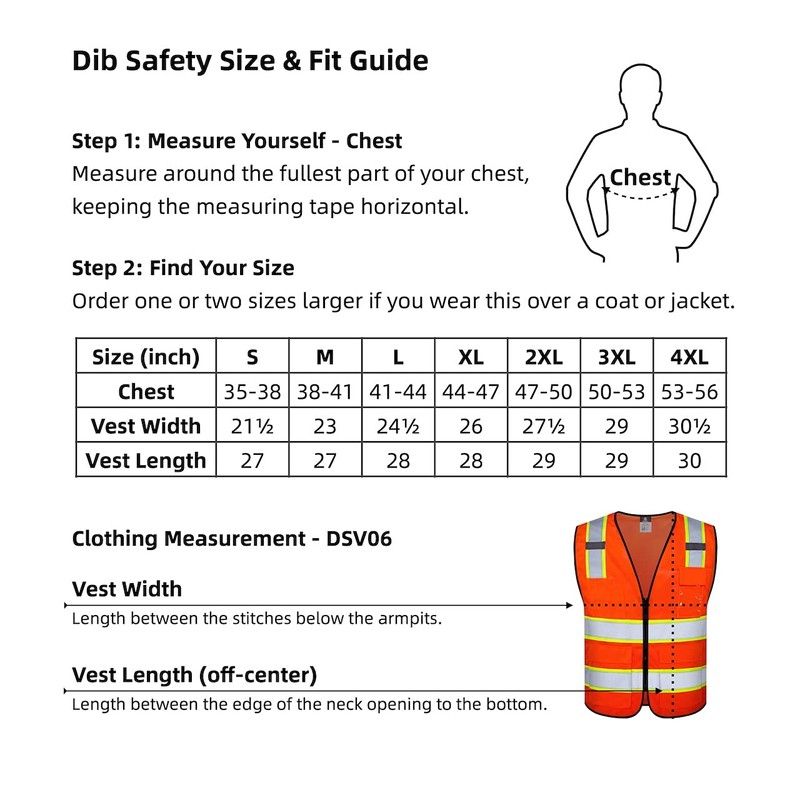 Dib Safety Size & Fit Guide

Step 1: Measure Yourself - Chest
Measure around the fullest part of your chest, keeping the measuring tape horizontal.

Chest

Step 2: Find Your Size
Order one or two sizes larger if you wear this over a coat or jacket.

| Size (inch) | S | M | L | XL | 2XL | 3XL | 4XL |
|---|---|---|---|---|---|---|---|
| Chest | 35-38 | 38-41 | 41-44 | 44-47 | 47-50 | 50-53 | 53-56 |
| Vest Width | 21½ | 23 | 24½ | 26 | 27½ | 29 | 30½ |
| Vest Length | 27 | 27 | 28 | 28 | 29 | 29 | 30 |

Clothing Measurement - DSV06

Vest Width
Length between the stitches below the armpits.

Vest Length (off-center)
Length between the edge of the neck opening to the bottom.